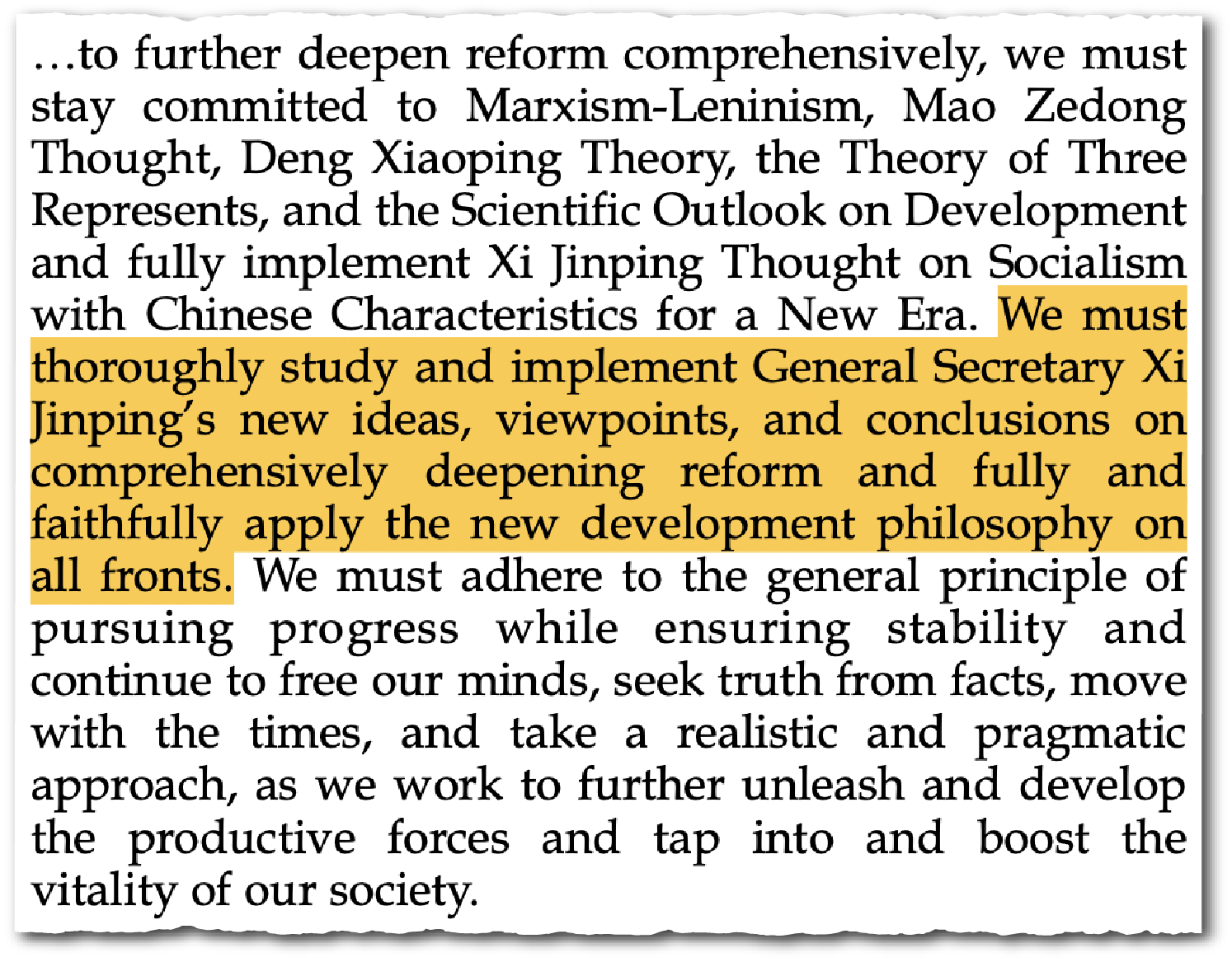 …to further deepen reform comprehensively, we must stay committed to Marxism-Leninism, Mao Zedong Thought, Deng Xiaoping Theory, the Theory of Three Represents, and the Scientific Outlook on Development and fully implement Xi Jinping Thought on Socialism with Chinese Characteristics for a New Era. We must thoroughly study and implement General Secretary Xi Jinping's new ideas, viewpoints, and conclusions on comprehensively deepening reform and fully and faithfully apply the new development philosophy on all fronts. We must adhere to the general principle of pursuing progress while ensuring stability and continue to free our minds, seek truth from facts, move with the times, and take a realistic and pragmatic approach, as we work to further unleash and develop the productive forces and tap into and boost the vitality of our society.